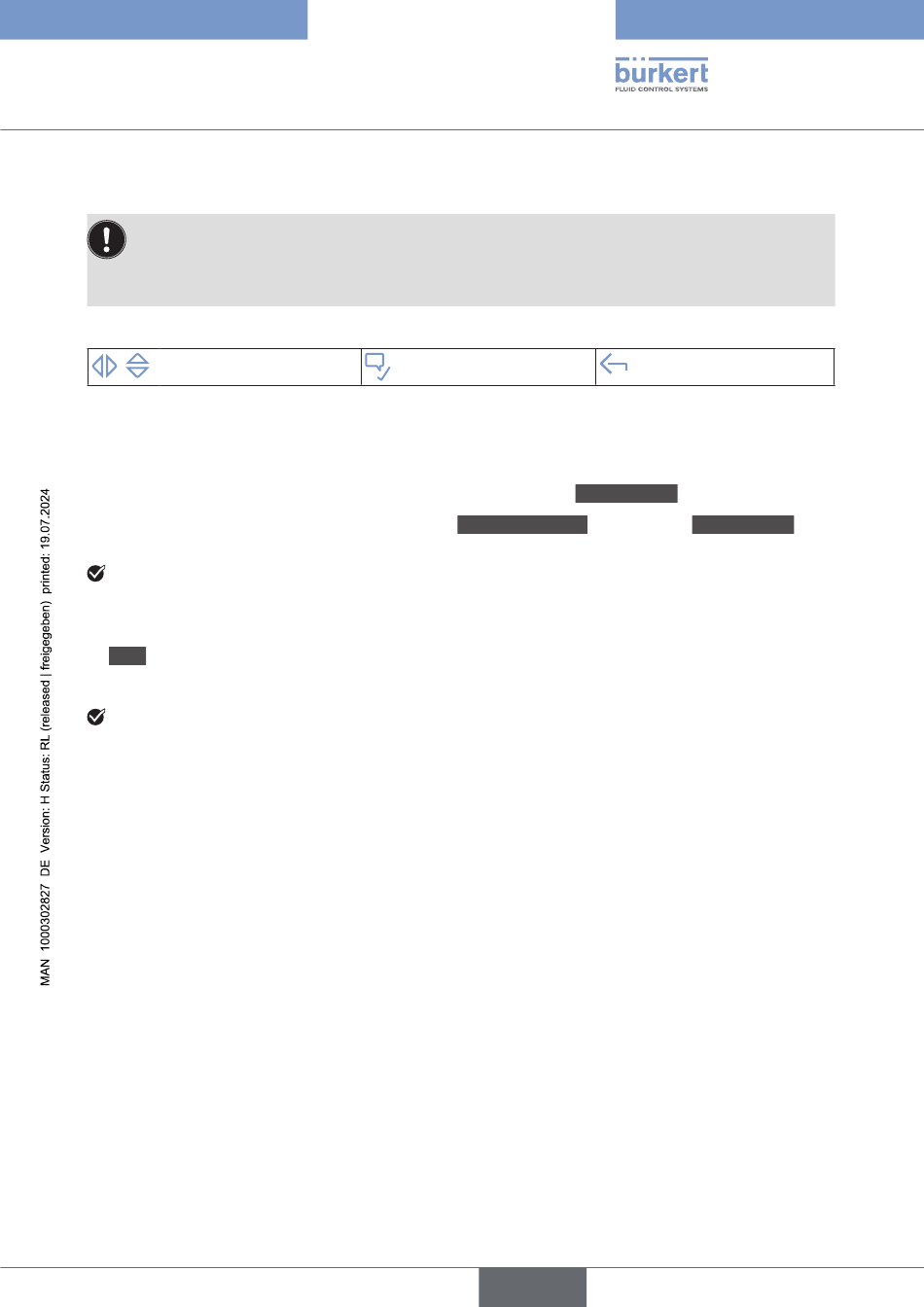 bürkert
FLUID CONTROL SYSTEMS

MAN 1000302827 DE Version: H Status: RL (released | freigegeben) printed: 19.07.2024